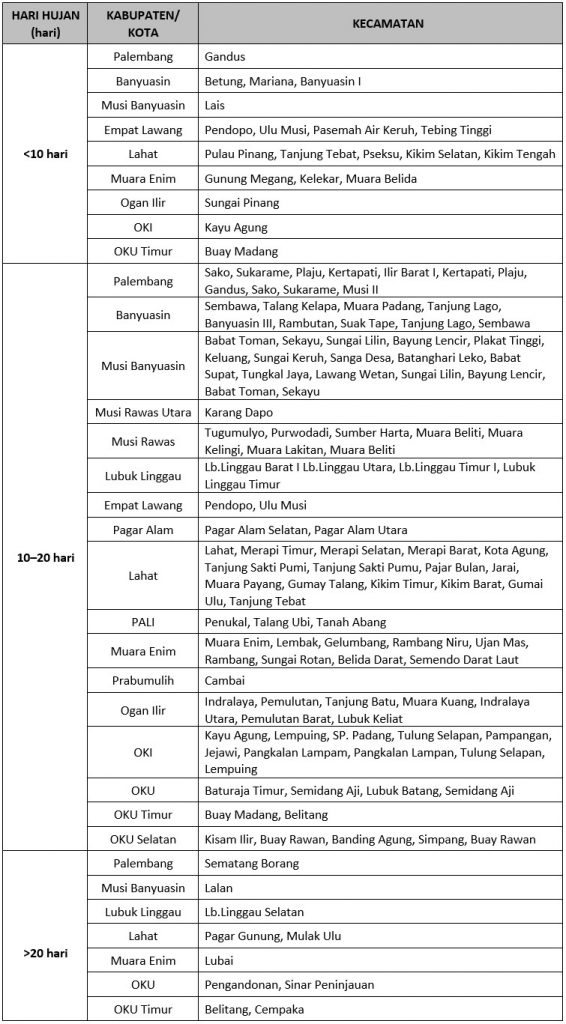 | HARI HUJAN (hari) | KABUPATEN/ KOTA | KECAMATAN |
|---|---|---|
| <10 hari | Palembang | Gandus |
| | Banyuasin | Betung, Mariana, Banyuasin I |
| | Musi Banyuasin | Lais |
| | Empat Lawang | Pendopo, Ulu Musi, Pasemah Air Keruh, Tebing Tinggi |
| | Lahat | Pulau Pinang, Tanjung Tebat, Pseksu, Kikim Selatan, Kikim Tengah |
| | Muara Enim | Gunung Megang, Kelekar, Muara Belida |
| | Ogan Ilir | Sungai Pinang |
| | OKI | Kayu Agung |
| | OKU Timur | Buay Madang |
| 10–20 hari | Palembang | Sako, Sukarame, Plaju, Kertapati, Ilir Barat I, Kertapati, Plaju, Gandus, Sako, Sukarame, Musi II |
| | Banyuasin | Sembawa, Talang Kelapa, Muara Padang, Tanjung Lago, Banyuasin III, Rambutan, Suak Tape, Tanjung Lago, Sembawa |
| | Musi Banyuasin | Babat Toman, Sekayu, Sungai Lilin, Bayung Lencir, Plakat Tinggi, Keluang, Sungai Keruh, Sanga Desa, Batanghari Leko, Babat Supat, Tungkal Jaya, Lawang Wetan, Sungai Lilin, Bayung Lencir, Babat Toman, Sekayu |
| | Musi Rawas Utara | Karang Dapo |
| | Musi Rawas | Tugumulyo, Purwodadi, Sumber Harta, Muara Beliti, Muara Kelingi, Muara Lakitan, Muara Beliti |
| | Lubuk Linggau | Lb.Linggau Barat I Lb.Linggau Utara, Lb.Linggau Timur I, Lubuk Linggau Timur |
| | Empat Lawang | Pendopo, Ulu Musi |
| | Pagar Alam | Pagar Alam Selatan, Pagar Alam Utara |
| | Lahat | Lahat, Merapi Timur, Merapi Selatan, Merapi Barat, Kota Agung, Tanjung Sakti Pumi, Tanjung Sakti Pumu, Pajar Bulan, Jarai, Muara Payang, Gumay Talang, Kikim Timur, Kikim Barat, Gumai Ulu, Tanjung Tebat |
| | PALI | Penukal, Talang Ubi, Tanah Abang |
| | Muara Enim | Muara Enim, Lembak, Gelumbang, Rambang Niru, Ujan Mas, Rambang, Sungai Rotan, Belida Darat, Semendo Darat Laut |
| | Prabumulih | Cambai |
| | Ogan Ilir | Indralaya, Pemulutan, Tanjung Batu, Muara Kuang, Indralaya Utara, Pemulutan Barat, Lubuk Keliat |
| | OKI | Kayu Agung, Lempuing, SP. Padang, Tulung Selapan, Pampangan, Jejawi, Pangkalan Lampam, Pangkalan Lampan, Tulung Selapan, Lempuing |
| | OKU | Baturaja Timur, Semidang Aji, Lubuk Batang, Semidang Aji |
| | OKU Timur | Buay Madang, Belitang |
| | OKU Selatan | Kisam Ilir, Buay Rawan, Banding Agung, Simpang, Buay Rawan |
| >20 hari | Palembang | Sematang Borang |
| | Musi Banyuasin | Lalan |
| | Lubuk Linggau | Lb.Linggau Selatan |
| | Lahat | Pagar Gunung, Mulak Ulu |
| | Muara Enim | Lubai |
| | OKU | Pengandonan, Sinar Peninjauan |
| | OKU Timur | Belitang, Cempaka |